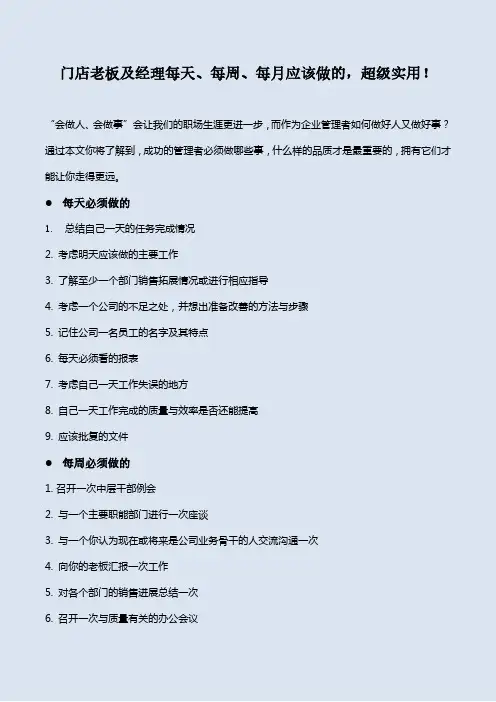 门店老板及经理每天、每周、每月应该做的，超级实用！

“会做人、会做事”会让我们的职场生涯更进一步，而作为企业管理者如何做好人又做好事？通过本文你将了解到，成功的管理者必须做哪些事，什么样的品质才是最重要的，拥有它们才能让你走得更远。

● 每天必须做的

1. 总结自己一天的任务完成情况

2. 考虑明天应该做的主要工作

3. 了解至少一个部门销售拓展情况或进行相应指导

4. 考虑一个公司的不足之处，并想出准备改善的方法与步骤

5. 记住公司一名员工的名字及其特点

6. 每天必须看的报表

7. 考虑自己一天工作失误的地方

8. 自己一天工作完成的质量与效率是否还能提高

9. 应该批复的文件

● 每周必须做的

1. 召开一次中层干部例会

2. 与一个主要职能部门进行一次座谈

3. 与一个你认为现在或将来是公司业务骨干的人交流沟通一次

4. 向你的老板汇报一次工作

5. 对各个部门的销售进展总结一次

6. 召开一次与质量有关的办公会议